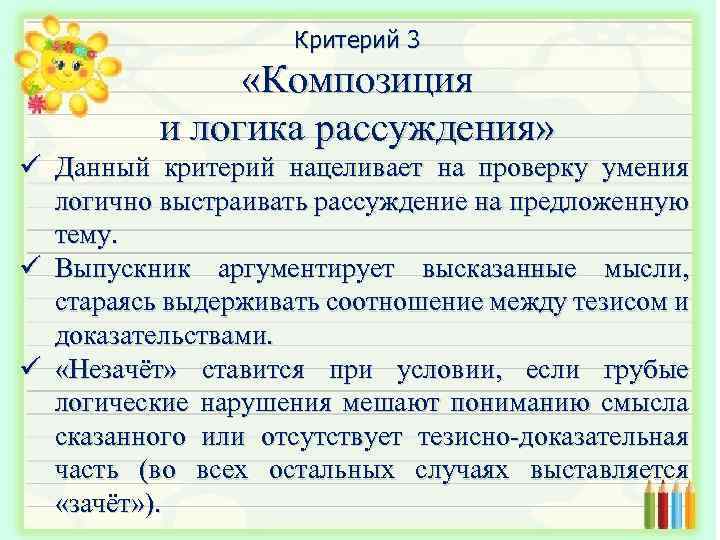 Критерий 3

«Композиция и логика рассуждения»

✓ Данный критерий нацеливает на проверку умения логично выстраивать рассуждение на предложенную тему.

✓ Выпускник аргументирует высказанные мысли, стараясь выдерживать соотношение между тезисом и доказательствами.

✓ «Незачёт» ставится при условии, если грубые логические нарушения мешают пониманию смысла сказанного или отсутствует тезисно-доказательная часть (во всех остальных случаях выставляется «зачёт»).